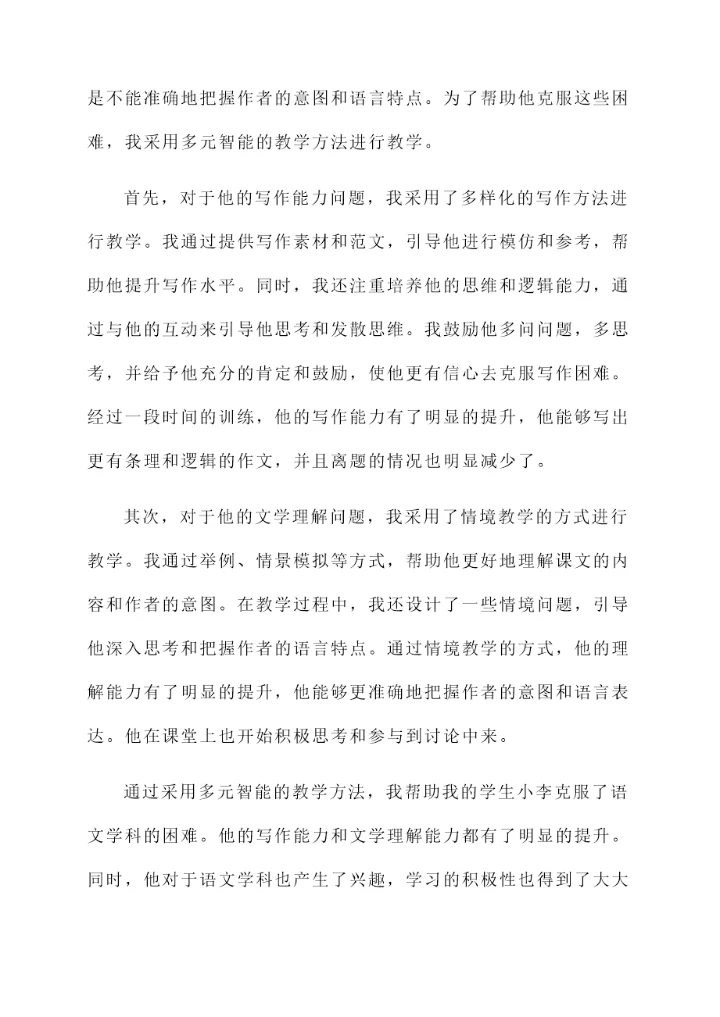 是不能准确地把握作者的意图和语言特点。为了帮助他克服这些困难，我采用多元智能的教学方法进行教学。

首先，对于他的写作能力问题，我采用了多样化的写作方法进行教学。我通过提供写作素材和范文，引导他进行模仿和参考，帮助他提升写作水平。同时，我还注重培养他的思维和逻辑能力，通过与他的互动来引导他思考和发散思维。我鼓励他多问问题，多思考，并给予他充分的肯定和鼓励，使他更有信心去克服写作困难。经过一段时间的训练，他的写作能力有了明显的提升，他能够写出更有条理和逻辑的作文，并且离题的情况也明显减少了。

其次，对于他的文学理解问题，我采用了情境教学的方式进行教学。我通过举例、情景模拟等方式，帮助他更好地理解课文的内容和作者的意图。在教学过程中，我还设计了一些情境问题，引导他深入思考和把握作者的语言特点。通过情境教学的方式，他的理解能力有了明显的提升，他能够更准确地把握作者的意图和语言表达。他在课堂上也开始积极思考和参与到讨论中来。

通过采用多元智能的教学方法，我帮助我的学生小李克服了语文学科的困难。他的写作能力和文学理解能力都有了明显的提升。同时，他对于语文学科也产生了兴趣，学习的积极性也得到了大大